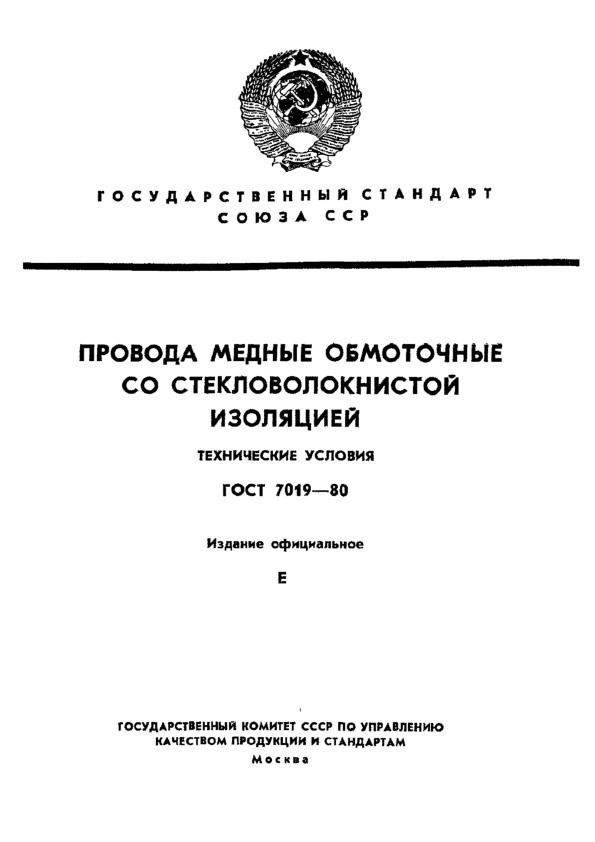 ГОСУДАРСТВЕННЫЙ СТАНДАРТ СОЮЗА ССР

ПРОВОДА МЕДНЫЕ ОБМОТОЧНЫЕ СО СТЕКЛОВОЛОКНИСТОЙ ИЗОЛЯЦИЕЙ

ТЕХНИЧЕСКИЕ УСЛОВИЯ

ГОСТ 7019—80

Издание официальное

Е

ГОСУДАРСТВЕННЫЙ КОМИТЕТ СССР ПО УПРАВЛЕНИЮ КАЧЕСТВОМ ПРОДУКЦИИ И СТАНДАРТАМ

Москва